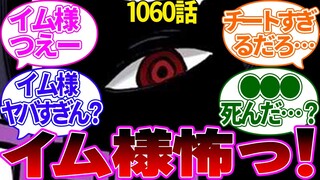 1060話

イム様つえー

チートすぎるだろ…

イム様ヤバすぎん？

●●●死んだ…？

イム様怖っ！